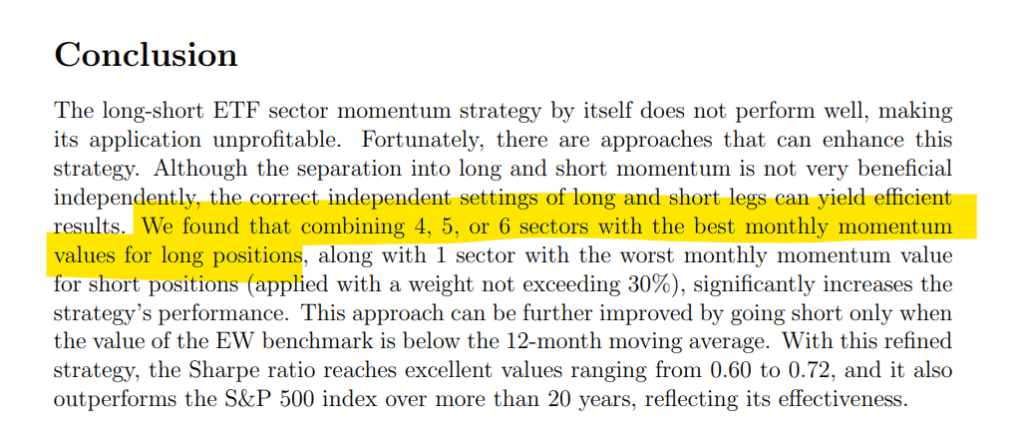 Conclusion

The long-short ETF sector momentum strategy by itself does not perform well, making its application unprofitable. Fortunately, there are approaches that can enhance this strategy. Although the separation into long and short momentum is not very beneficial independently, the correct independent settings of long and short legs can yield efficient results. We found that combining 4, 5, or 6 sectors with the best monthly momentum values for long positions, along with 1 sector with the worst monthly momentum value for short positions (applied with a weight not exceeding 30%), significantly increases the strategy's performance. This approach can be further improved by going short only when the value of the EW benchmark is below the 12-month moving average. With this refined strategy, the Sharpe ratio reaches excellent values ranging from 0.60 to 0.72, and it also outperforms the S&P 500 index over more than 20 years, reflecting its effectiveness.